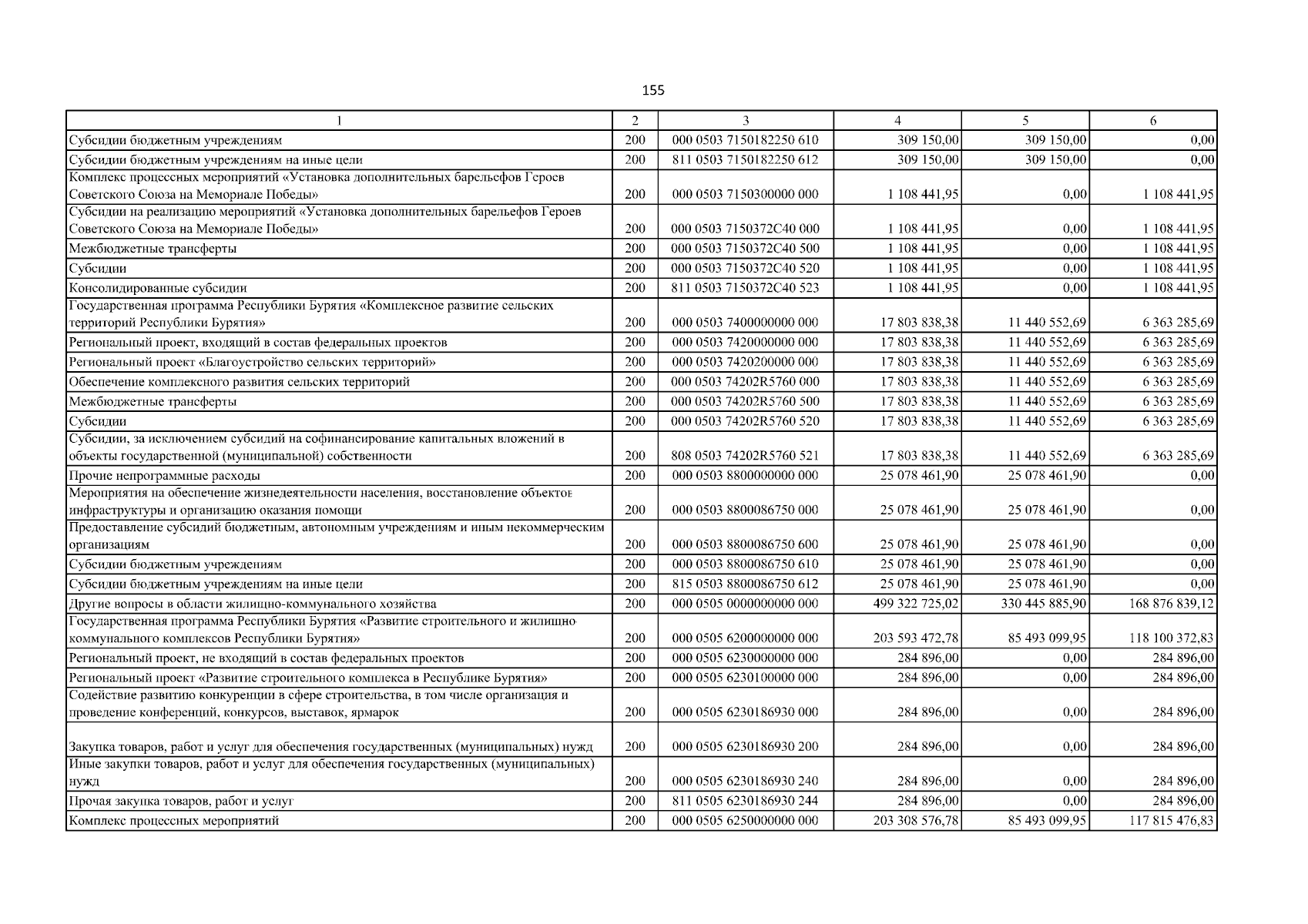 155

| 1 | 2 | 3 | 4 | 5 | 6 |
|---|---|---|---|---|---|
| Субсидии бюджетным учреждениям | 200 | 000 0503 7150182250 610 | 309 150,00 | 309 150,00 | 0,00 |
| Субсидии бюджетным учреждениям на иные цели | 200 | 811 0503 7150182250 612 | 309 150,00 | 309 150,00 | 0,00 |
| Комплекс процессных мероприятий «Установка дополнительных барельефов Героев Советского Союза на Мемориале Победы» | 200 | 000 0503 7150300000 000 | 1 108 441,95 | 0,00 | 1 108 441,95 |
| Субсидии на реализацию мероприятий «Установка дополнительных барельефов Героев Советского Союза на Мемориале Победы» | 200 | 000 0503 7150372С40 000 | 1 108 441,95 | 0,00 | 1 108 441,95 |
| Межбюджетные трансферты | 200 | 000 0503 7150372С40 500 | 1 108 441,95 | 0,00 | 1 108 441,95 |
| Субсидии | 200 | 000 0503 7150372С40 520 | 1 108 441,95 | 0,00 | 1 108 441,95 |
| Консолидированные субсидии | 200 | 811 0503 7150372С40 523 | 1 108 441,95 | 0,00 | 1 108 441,95 |
| Государственная программа Республики Бурятия «Комплексное развитие сельских территорий Республики Бурятия» | 200 | 000 0503 7400000000 000 | 17 803 838,38 | 11 440 552,69 | 6 363 285,69 |
| Региональный проект, входящий в состав федеральных проектов | 200 | 000 0503 7420000000 000 | 17 803 838,38 | 11 440 552,69 | 6 363 285,69 |
| Региональный проект «Благоустройство сельских территорий» | 200 | 000 0503 7420200000 000 | 17 803 838,38 | 11 440 552,69 | 6 363 285,69 |
| Обеспечение комплексного развития сельских территорий | 200 | 000 0503 74202R5760 000 | 17 803 838,38 | 11 440 552,69 | 6 363 285,69 |
| Межбюджетные трансферты | 200 | 000 0503 74202R5760 500 | 17 803 838,38 | 11 440 552,69 | 6 363 285,69 |
| Субсидии | 200 | 000 0503 74202R5760 520 | 17 803 838,38 | 11 440 552,69 | 6 363 285,69 |
| Субсидии, за исключением субсидий на софинансирование капитальных вложений в объекты государственной (муниципальной) собственности | 200 | 808 0503 74202R5760 521 | 17 803 838,38 | 11 440 552,69 | 6 363 285,69 |
| Прочие непрограммные расходы | 200 | 000 0503 8800000000 000 | 25 078 461,90 | 25 078 461,90 | 0,00 |
| Мероприятия на обеспечение жизнедеятельности населения, восстановление объектов инфраструктуры и организацию оказания помощи | 200 | 000 0503 8800086750 000 | 25 078 461,90 | 25 078 461,90 | 0,00 |
| Предоставление субсидий бюджетным, автономным учреждениям и иным некоммерческим организациям | 200 | 000 0503 8800086750 600 | 25 078 461,90 | 25 078 461,90 | 0,00 |
| Субсидии бюджетным учреждениям | 200 | 000 0503 8800086750 610 | 25 078 461,90 | 25 078 461,90 | 0,00 |
| Субсидии бюджетным учреждениям на иные цели | 200 | 815 0503 8800086750 612 | 25 078 461,90 | 25 078 461,90 | 0,00 |
| Другие вопросы в области жилищно-коммунального хозяйства | 200 | 000 0505 0000000000 000 | 499 322 725,02 | 330 445 885,90 | 168 876 839,12 |
| Государственная программа Республики Бурятия «Развитие строительного и жилищно-коммунального комплексов Республики Бурятия» | 200 | 000 0505 6200000000 000 | 203 593 472,78 | 85 493 099,95 | 118 100 372,83 |
| Региональный проект, не входящий в состав федеральных проектов | 200 | 000 0505 6230000000 000 | 284 896,00 | 0,00 | 284 896,00 |
| Региональный проект «Развитие строительного комплекса в Республике Бурятия» | 200 | 000 0505 6230100000 000 | 284 896,00 | 0,00 | 284 896,00 |
| Содействие развитию конкуренции в сфере строительства, в том числе организация и проведение конференций, конкурсов, выставок, ярмарок | 200 | 000 0505 6230186930 000 | 284 896,00 | 0,00 | 284 896,00 |
| Закупка товаров, работ и услуг для обеспечения государственных (муниципальных) нужд | 200 | 000 0505 6230186930 200 | 284 896,00 | 0,00 | 284 896,00 |
| Иные закупки товаров, работ и услуг для обеспечения государственных (муниципальных) нужд | 200 | 000 0505 6230186930 240 | 284 896,00 | 0,00 | 284 896,00 |
| Прочая закупка товаров, работ и услуг | 200 | 811 0505 6230186930 244 | 284 896,00 | 0,00 | 284 896,00 |
| Комплекс процессных мероприятий | 200 | 000 0505 6250000000 000 | 203 308 576,78 | 85 493 099,95 | 117 815 476,83 |